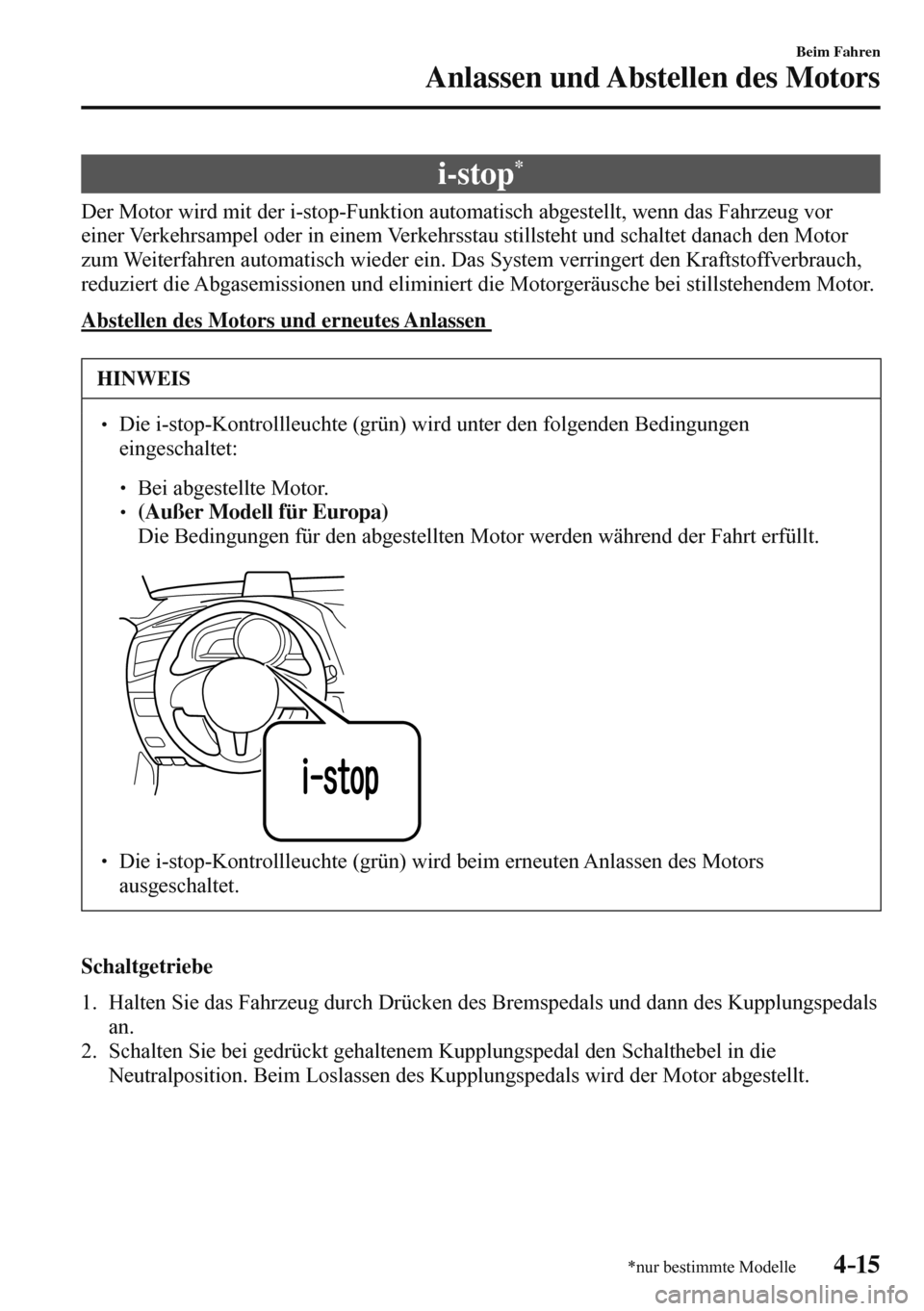 Beim Fahren

Anlassen und Abstellen des Motors

i-stop*

Der Motor wird mit der i-stop-Funktion automatisch abgestellt, wenn das Fahrzeug vor einer Verkehrsampel oder in einem Verkehrsstau stillsteht und schaltet danach den Motor zum Weiterfahren automatisch wieder ein. Das System verringert den Kraftstoffverbrauch, reduziert die Abgasemissionen und eliminiert die Motorgeräusche bei stillstehendem Motor.

Abstellen des Motors und erneutes Anlassen

HINWEIS

• Die i-stop-Kontrollleuchte (grün) wird unter den folgenden Bedingungen eingeschaltet:

• Bei abgestellte Motor.
• (Außer Modell für Europa)
Die Bedingungen für den abgestellten Motor werden während der Fahrt erfüllt.

i-stop

• Die i-stop-Kontrollleuchte (grün) wird beim erneuten Anlassen des Motors ausgeschaltet.

Schaltgetriebe

1. Halten Sie das Fahrzeug durch Drücken des Bremspedals und dann des Kupplungspedals an.
2. Schalten Sie bei gedrückt gehaltenem Kupplungspedal den Schalthebel in die Neutralposition. Beim Loslassen des Kupplungspedals wird der Motor abgestellt.

*nur bestimmte Modelle

4-15

carmanualsonline.info